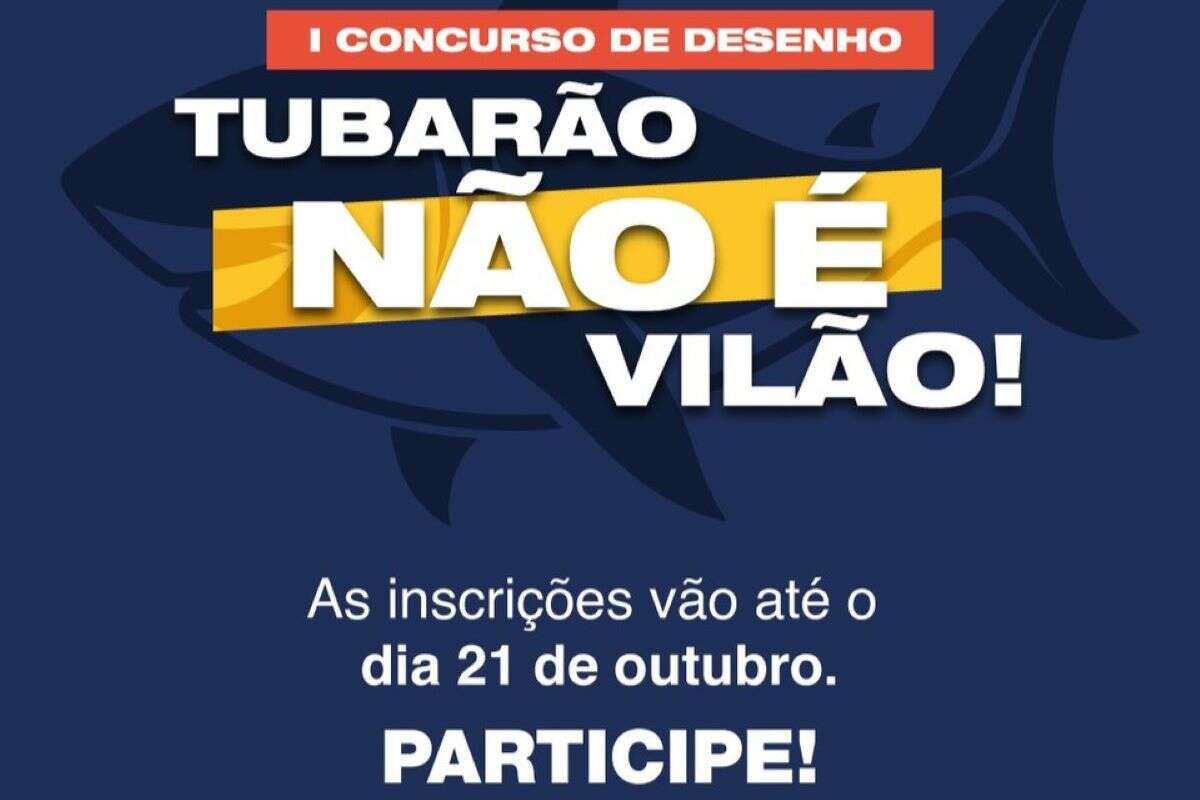 I CONCURSO DE DESENHO

TUBARÃO NÃO É VILÃO!

As inscrições vão até o dia 21 de outubro.

PARTICIPE!